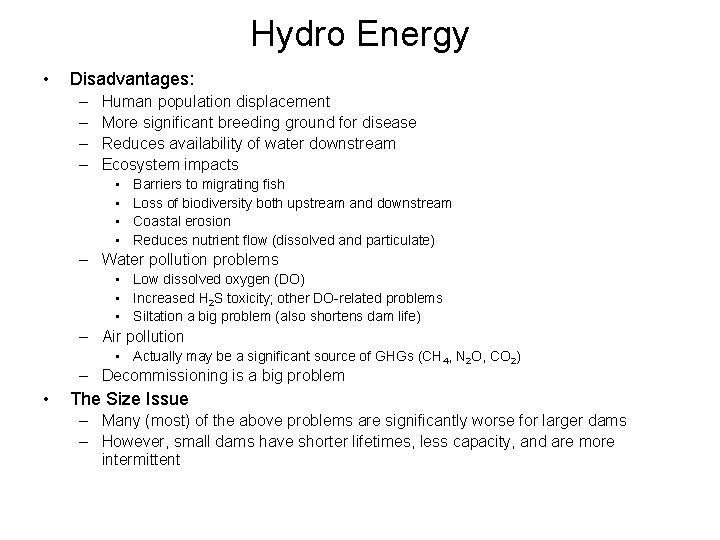 Hydro Energy

• Disadvantages:
– Human population displacement
– More significant breeding ground for disease
– Reduces availability of water downstream
– Ecosystem impacts
• Barriers to migrating fish
• Loss of biodiversity both upstream and downstream
• Coastal erosion
• Reduces nutrient flow (dissolved and particulate)
– Water pollution problems
• Low dissolved oxygen (DO)
• Increased $H_2S$ toxicity; other DO-related problems
• Siltation a big problem (also shortens dam life)
– Air pollution
• Actually may be a significant source of GHGs ($CH_4$, $N_2O$, $CO_2$)
– Decommissioning is a big problem

• The Size Issue
– Many (most) of the above problems are significantly worse for larger dams
– However, small dams have shorter lifetimes, less capacity, and are more intermittent